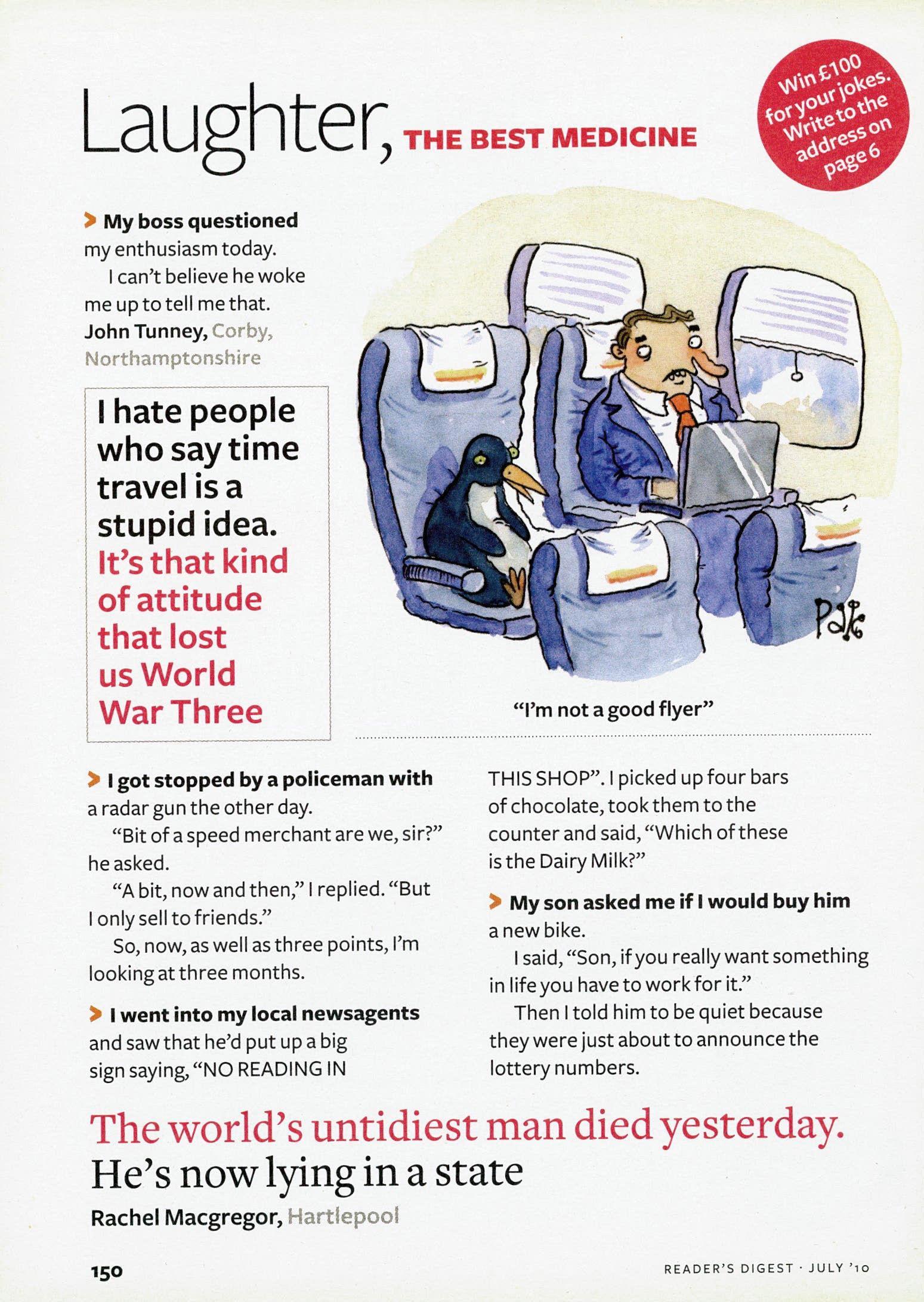 Laughter, THE BEST MEDICINE

Win £100 for your jokes. Write to the address on page 6

My boss questioned my enthusiasm today.

I can't believe he woke me up to tell me that.
John Tunney, Corby, Northamptonshire

I hate people who say time travel is a stupid idea. It's that kind of attitude that lost us World War Three

Pak

"I'm not a good flyer"

I got stopped by a policeman with a radar gun the other day.

"Bit of a speed merchant are we, sir?" he asked.

"A bit, now and then," I replied. "But I only sell to friends."

So, now, as well as three points, I'm looking at three months.

I went into my local newsagents and saw that he'd put up a big sign saying, "NO READING IN THIS SHOP". I picked up four bars of chocolate, took them to the counter and said, "Which of these is the Dairy Milk?"

My son asked me if I would buy him a new bike.

I said, "Son, if you really want something in life you have to work for it."

Then I told him to be quiet because they were just about to announce the lottery numbers.

The world's untidiest man died yesterday. He's now lying in a state
Rachel Macgregor, Hartlepool

150

READER'S DIGEST · JULY '10